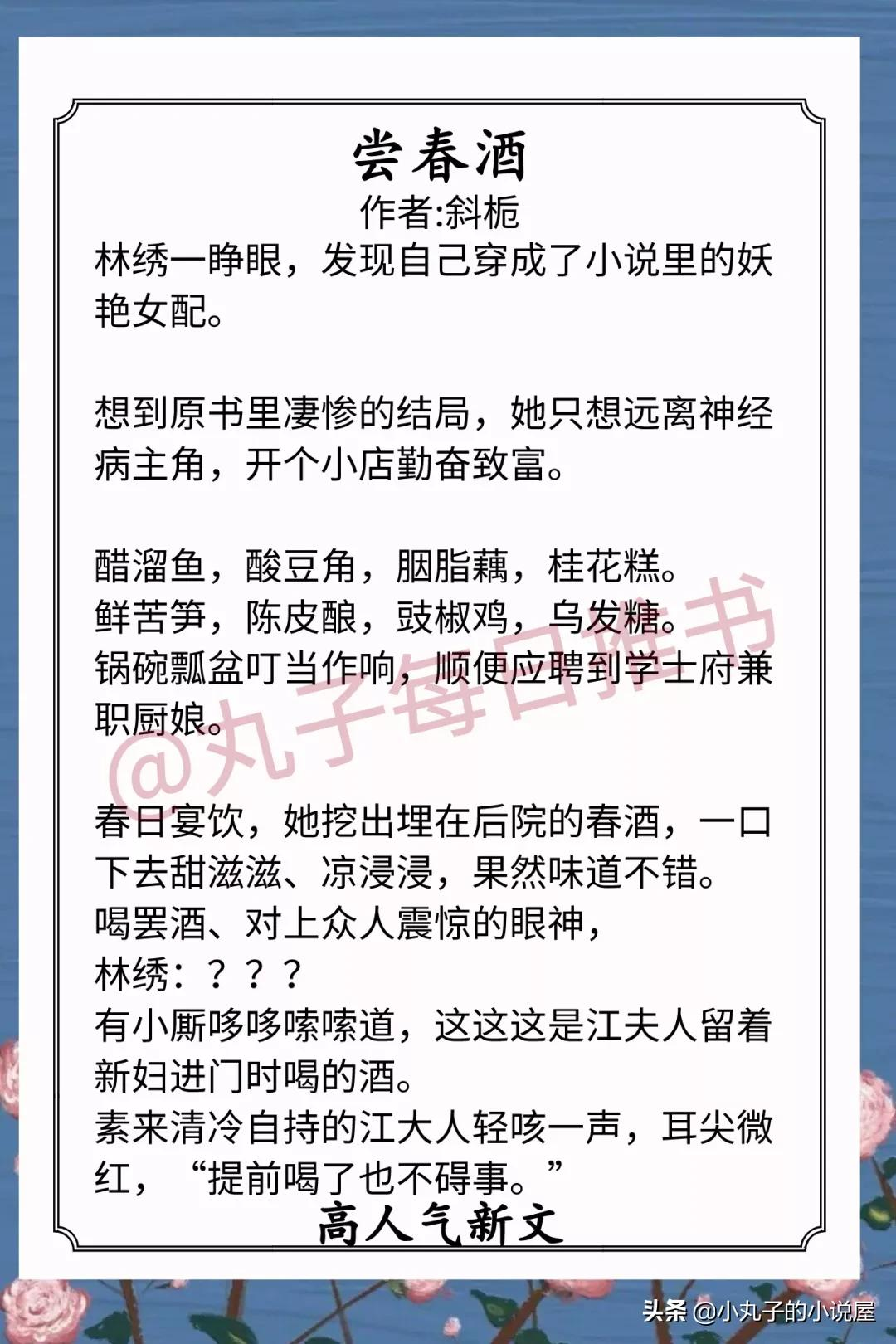 尝春酒
作者:斜栀

林绣一睁眼，发现自己穿成了小说里的妖艳女配。

想到原书里凄惨的结局，她只想远离神经病主角，开个小店勤奋致富。

醋溜鱼，酸豆角，胭脂藕，桂花糕。
鲜苦笋，陈皮酿，豉椒鸡，乌发糖。
锅碗瓢盆叮当作响，顺便应聘到学士府兼职厨娘。

@丸子每日推书

春日宴饮，她挖出埋在后院的春酒，一口下去甜滋滋、凉浸浸，果然味道不错。
喝罢酒、对上众人震惊的眼神，
林绣：？？？
有小厮哆哆嗦嗦道，这这这是江夫人留着新妇进门时喝的酒。
素来清冷自持的江大人轻咳一声，耳尖微红，“提前喝了也不碍事。”

高人气新文

头条 @小丸子的小说屋